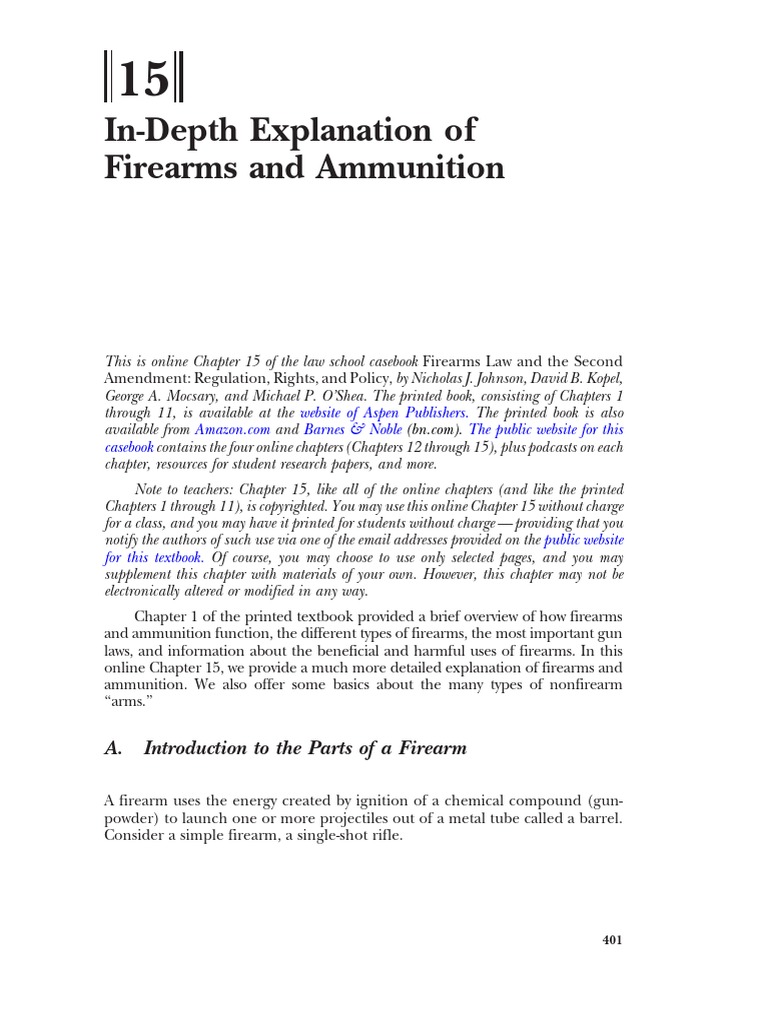 15

In-Depth Explanation of Firearms and Ammunition

This is online Chapter 15 of the law school casebook Firearms Law and the Second Amendment: Regulation, Rights, and Policy, by Nicholas J. Johnson, David B. Kopel, George A. Mocsary, and Michael P. O'Shea. The printed book, consisting of Chapters 1 through 11, is available at the website of Aspen Publishers. The printed book is also available from Amazon.com and Barnes & Noble (bn.com). The public website for this casebook contains the four online chapters (Chapters 12 through 15), plus podcasts on each chapter, resources for student research papers, and more.

Note to teachers: Chapter 15, like all of the online chapters (and like the printed Chapters 1 through 11), is copyrighted. You may use this online Chapter 15 without charge for a class, and you may have it printed for students without charge — providing that you notify the authors of such use via one of the email addresses provided on the public website for this textbook. Of course, you may choose to use only selected pages, and you may supplement this chapter with materials of your own. However, this chapter may not be electronically altered or modified in any way.

Chapter 1 of the printed textbook provided a brief overview of how firearms and ammunition function, the different types of firearms, the most important gun laws, and information about the beneficial and harmful uses of firearms. In this online Chapter 15, we provide a much more detailed explanation of firearms and ammunition. We also offer some basics about the many types of nonfirearm "arms."

A. Introduction to the Parts of a Firearm

A firearm uses the energy created by ignition of a chemical compound (gunpowder) to launch one or more projectiles out of a metal tube called a barrel. Consider a simple firearm, a single-shot rifle.

401